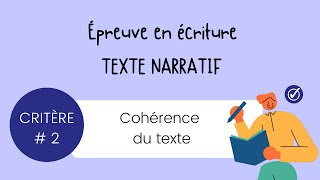 Épreuve en écriture

TEXTE NARRATIF

CRITÈRE
# 2

Cohérence
du texte